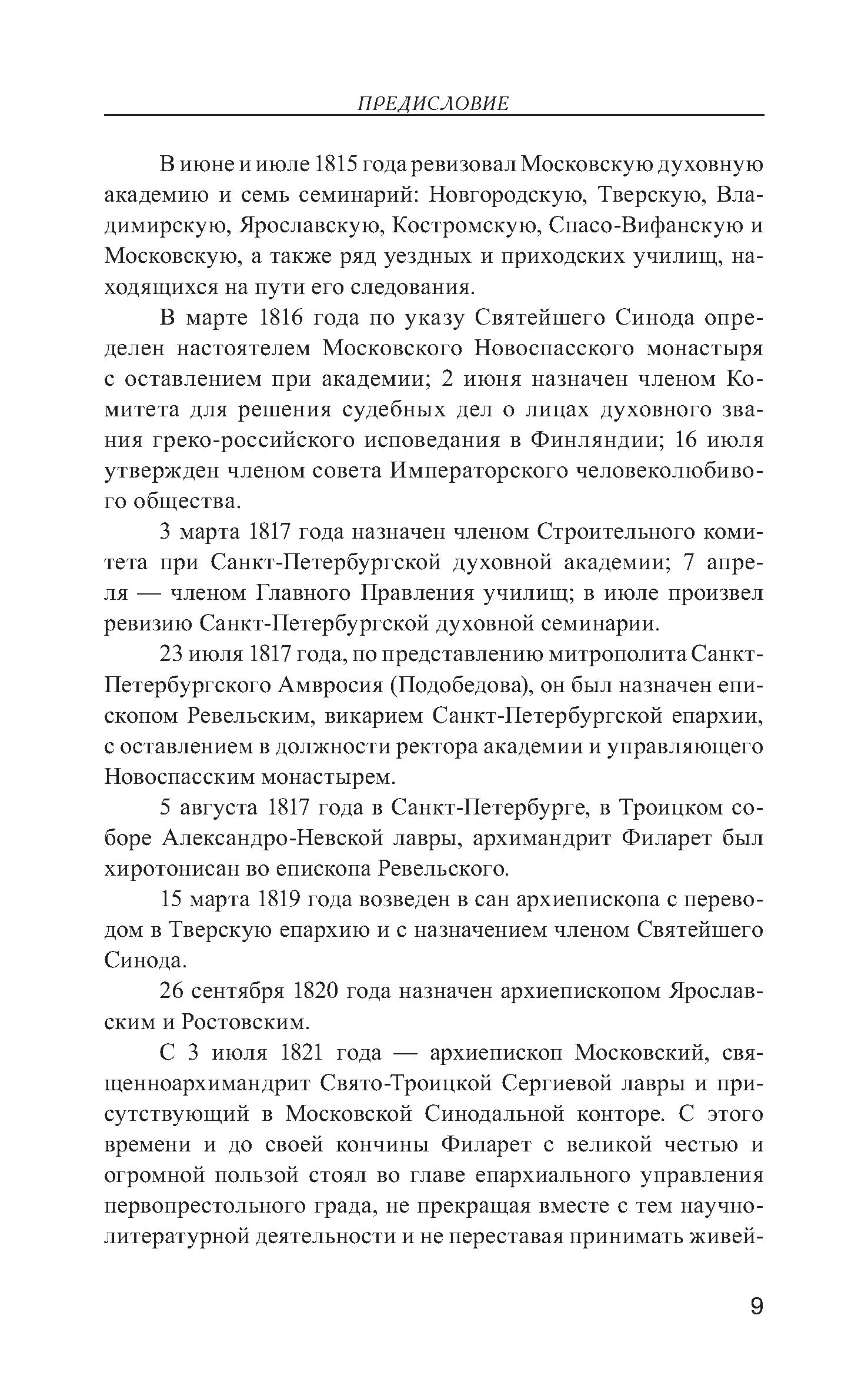 ПРЕДИСЛОВИЕ

В июне и июле 1815 года ревизовал Московскую духовную академию и семь семинарий: Новгородскую, Тверскую, Владимирскую, Ярославскую, Костромскую, Спасо-Вифанскую и Московскую, а также ряд уездных и приходских училищ, находящихся на пути его следования.

В марте 1816 года по указу Святейшего Синода определен настоятелем Московского Новоспасского монастыря с оставлением при академии; 2 июня назначен членом Комитета для решения судебных дел о лицах духовного звания греко-российского исповедания в Финляндии; 16 июля утвержден членом совета Императорского человеколюбивого общества.

3 марта 1817 года назначен членом Строительного комитета при Санкт-Петербургской духовной академии; 7 апреля — членом Главного Правления училищ; в июле произвел ревизию Санкт-Петербургской духовной семинарии.

23 июля 1817 года, по представлению митрополита Санкт-Петербургского Амвросия (Подобедова), он был назначен епископом Ревельским, викарием Санкт-Петербургской епархии, с оставлением в должности ректора академии и управляющего Новоспасским монастырем.

5 августа 1817 года в Санкт-Петербурге, в Троицком соборе Александро-Невской лавры, архимандрит Филарет был хиротонисан во епископа Ревельского.

15 марта 1819 года возведен в сан архиепископа с переводом в Тверскую епархию и с назначением членом Святейшего Синода.

26 сентября 1820 года назначен архиепископом Ярославским и Ростовским.

С 3 июля 1821 года — архиепископ Московский, священноархимандрит Свято-Троицкой Сергиевой лавры и присутствующий в Московской Синодальной конторе. С этого времени и до своей кончины Филарет с великой честью и огромной пользой стоял во главе епархиального управления первопрестольного града, не прекращая вместе с тем научно-литературной деятельности и не переставая принимать живей-

9